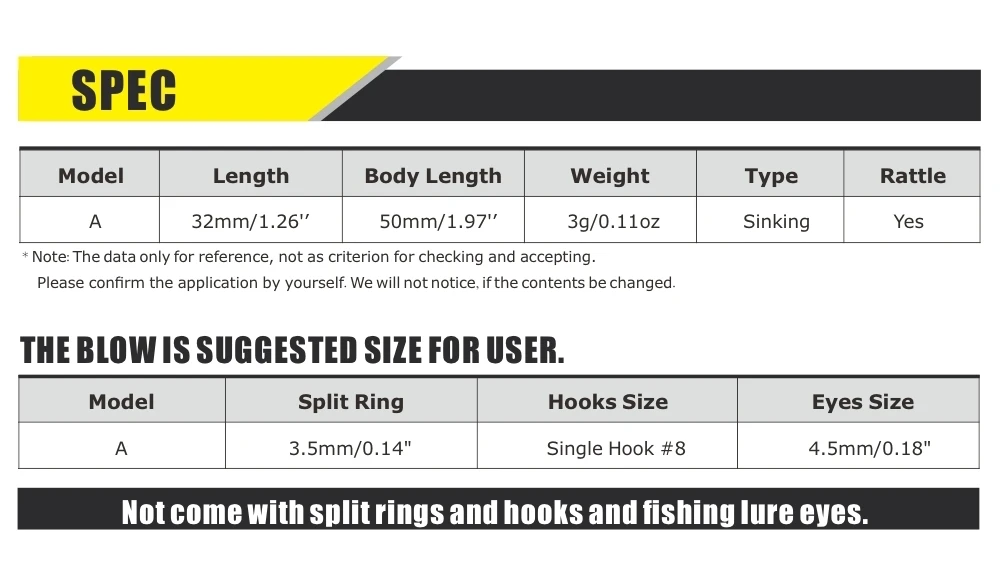 SPEC

| Model | Length | Body Length | Weight | Type | Rattle |
|---|---|---|---|---|---|
| A | 32mm/1.26'' | 50mm/1.97'' | 3g/0.11oz | Sinking | Yes |

* Note: The data only for reference, not as criterion for checking and accepting.
Please confirm the application by yourself. We will not notice, if the contents be changed.

THE BLOW IS SUGGESTED SIZE FOR USER.

| Model | Split Ring | Hooks Size | Eyes Size |
|---|---|---|---|
| A | 3.5mm/0.14" | Single Hook #8 | 4.5mm/0.18" |

Not come with split rings and hooks and fishing lure eyes.